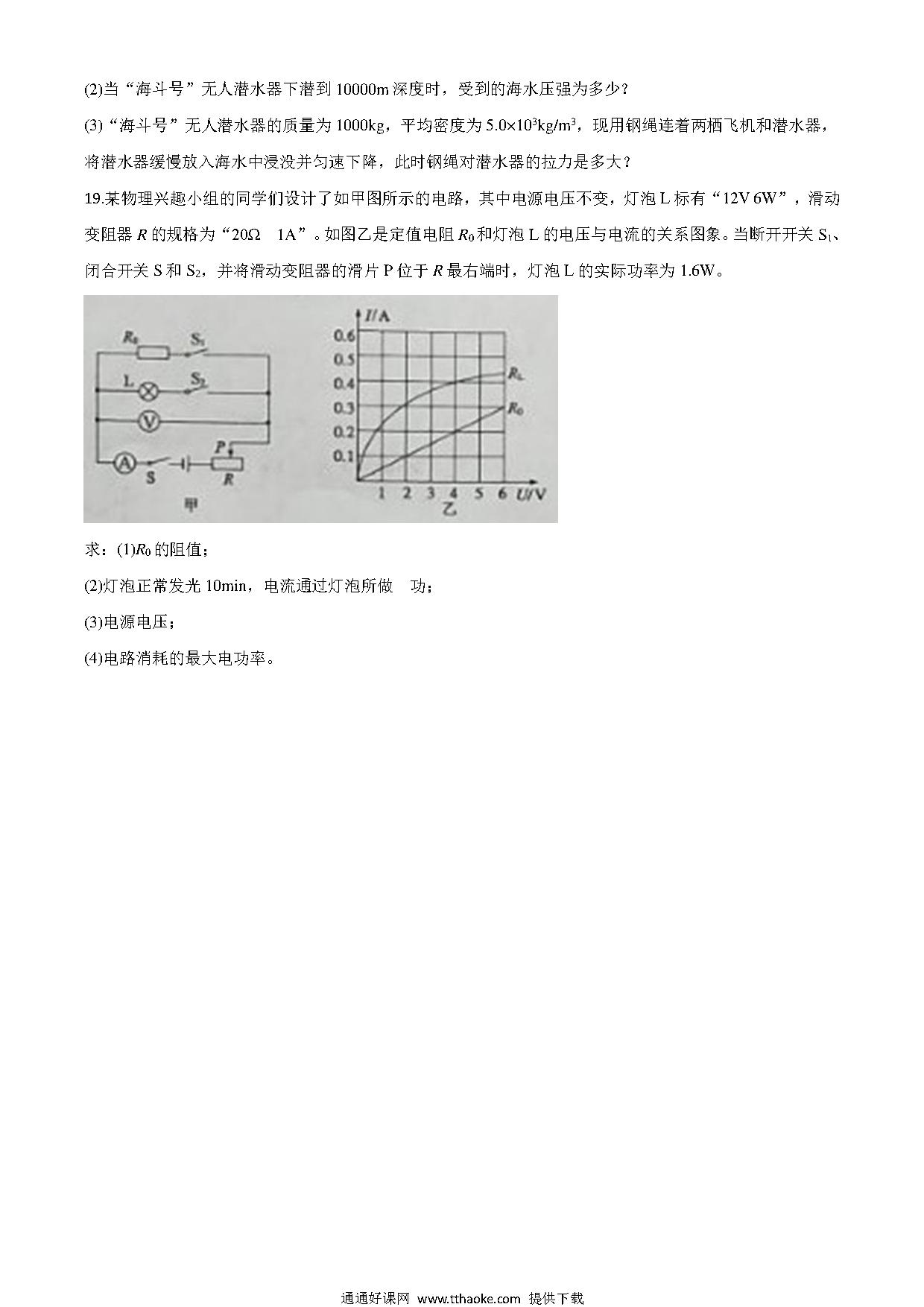 (2)当“海斗号”无人潜水器下潜到 10000m 深度时，受到的海水压强为多少？

(3)“海斗号”无人潜水器的质量为 1000kg，平均密度为 $5.0\times10^3kg/m^3$，现用钢绳连着两栖飞机和潜水器，将潜水器缓慢放入海水中浸没并匀速下降，此时钢绳对潜水器的拉力是多大？

19.某物理兴趣小组的同学们设计了如甲图所示的电路，其中电源电压不变，灯泡 L 标有“12V 6W”，滑动变阻器 $R$ 的规格为“20Ω 1A”。如图乙是定值电阻 $R_0$ 和灯泡 L 的电压与电流的关系图象。当断开开关 $S_1$、闭合开关 S 和 $S_2$，并将滑动变阻器的滑片 P 位于 $R$ 最右端时，灯泡 L 的实际功率为 1.6W。

$R_0$ $S_1$ L $S_2$ V A S P R 甲

$I$/A 0.6 0.5 0.4 0.3 0.2 0.1 $R_L$ $R_0$ 1 2 3 4 5 6 $U$/V 乙

求：(1)$R_0$ 的阻值；

(2)灯泡正常发光 10min，电流通过灯泡所做 功；

(3)电源电压；

(4)电路消耗的最大电功率。

通通好课网 www.tthaoke.com 提供下载